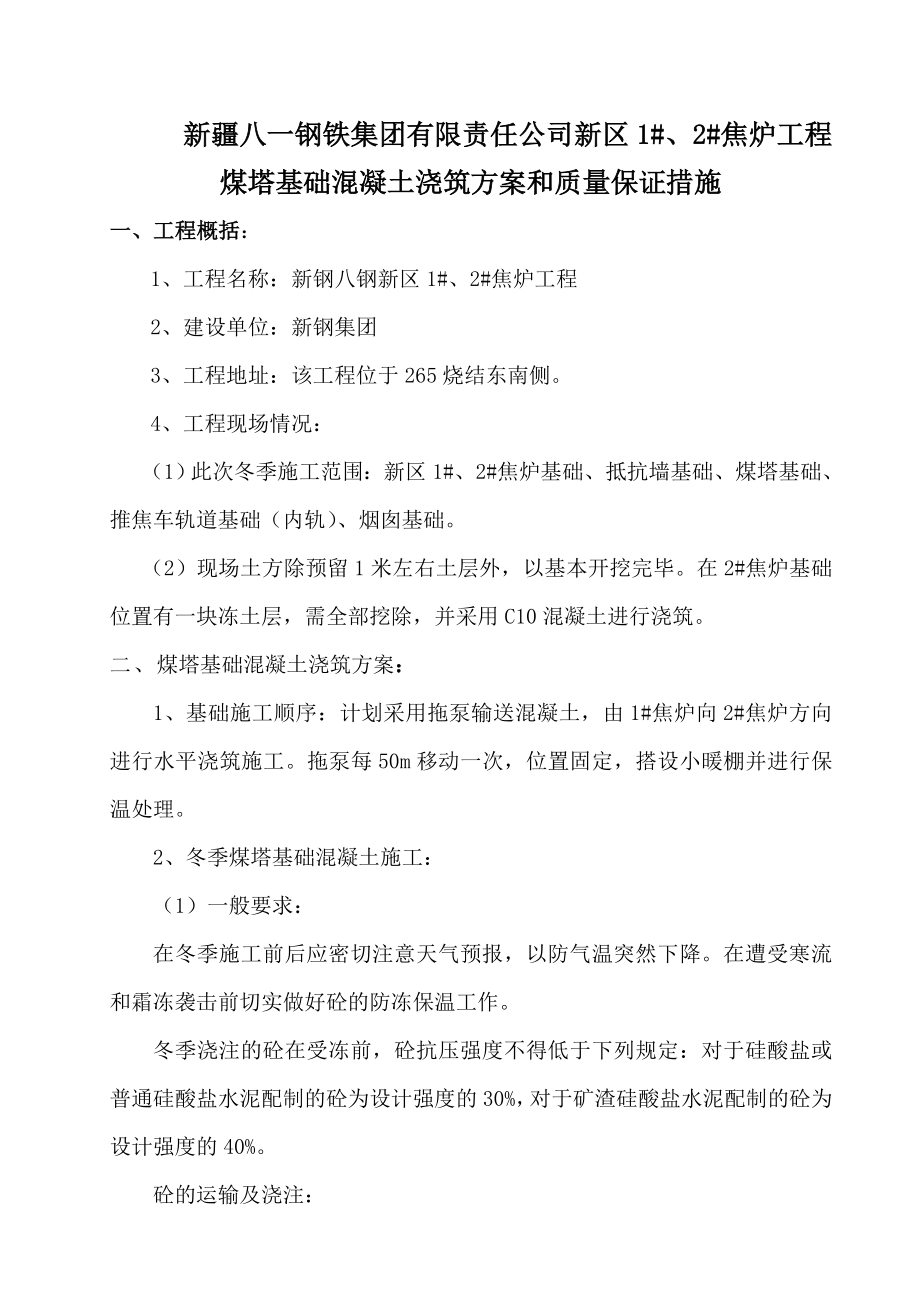 新疆八一钢铁集团有限责任公司新区 1#、2#焦炉工程
煤塔基础混凝土浇筑方案和质量保证措施

一、工程概括：

1、工程名称：新钢八钢新区 1#、2#焦炉工程

2、建设单位：新钢集团

3、工程地址：该工程位于 265 烧结东南侧。

4、工程现场情况：

（1）此次冬季施工范围：新区 1#、2#焦炉基础、抵抗墙基础、煤塔基础、推焦车轨道基础（内轨）、烟囱基础。

（2）现场土方除预留 1 米左右土层外，以基本开挖完毕。在 2#焦炉基础位置有一块冻土层，需全部挖除，并采用 C10 混凝土进行浇筑。

二、煤塔基础混凝土浇筑方案：

1、基础施工顺序：计划采用拖泵输送混凝土，由 1#焦炉向 2#焦炉方向进行水平浇筑施工。拖泵每 50m 移动一次，位置固定，搭设小暖棚并进行保温处理。

2、冬季煤塔基础混凝土施工：

（1）一般要求：

在冬季施工前后应密切注意天气预报，以防气温突然下降。在遭受寒流和霜冻袭击前切实做好砼的防冻保温工作。

冬季浇注的砼在受冻前，砼抗压强度不得低于下列规定：对于硅酸盐或普通硅酸盐水泥配制的砼为设计强度的 30%，对于矿渣硅酸盐水泥配制的砼为设计强度的 40%。

砼的运输及浇注：